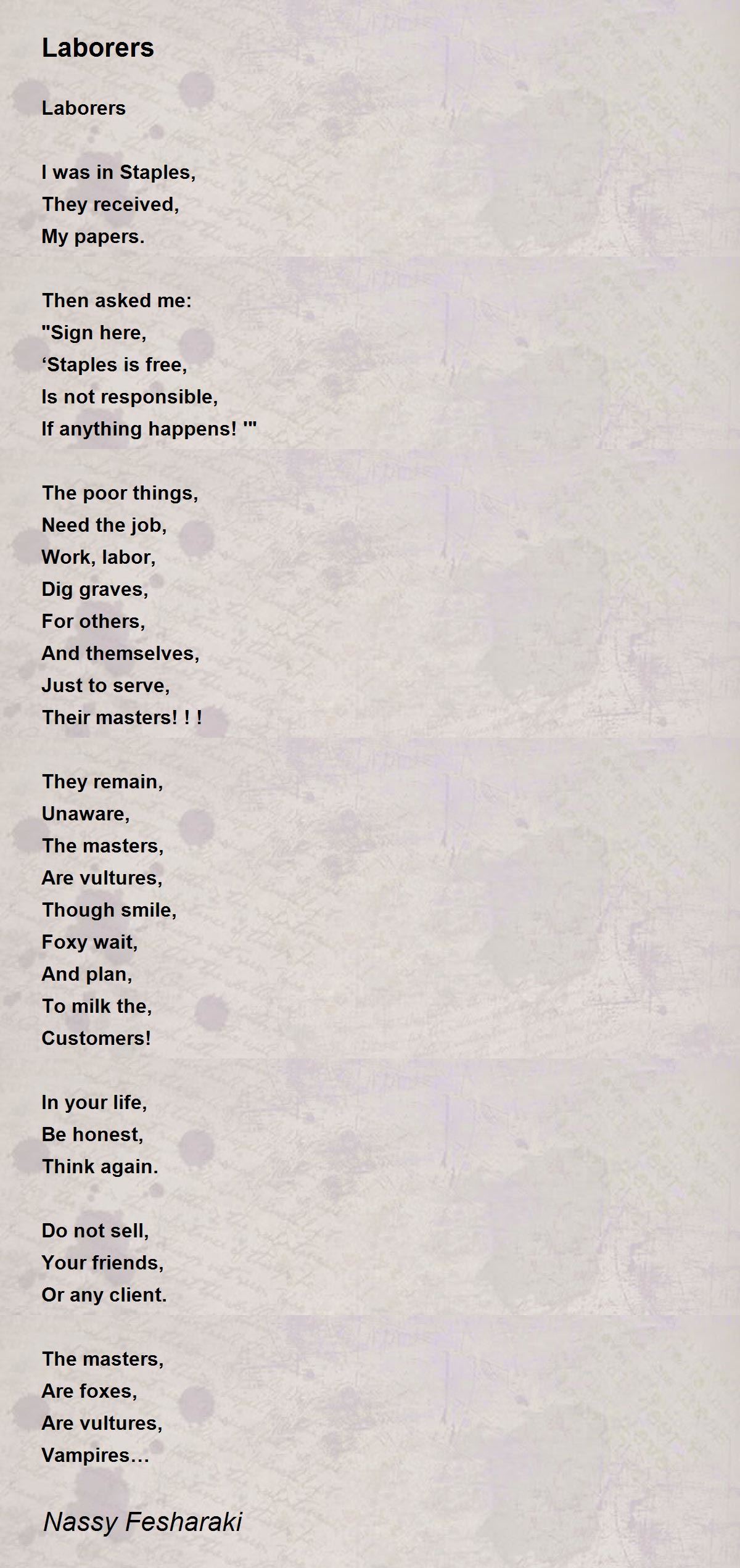 Laborers

Laborers

I was in Staples,
They received,
My papers.

Then asked me:
"Sign here,
‘Staples is free,
Is not responsible,
If anything happens! '"

The poor things,
Need the job,
Work, labor,
Dig graves,
For others,
And themselves,
Just to serve,
Their masters! ! !

They remain,
Unaware,
The masters,
Are vultures,
Though smile,
Foxy wait,
And plan,
To milk the,
Customers!

In your life,
Be honest,
Think again.

Do not sell,
Your friends,
Or any client.

The masters,
Are foxes,
Are vultures,
Vampires…

Nassy Fesharaki